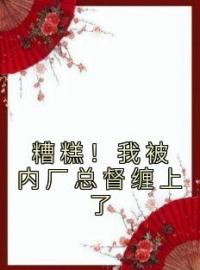 糟糕！我被内厂总督缠上了